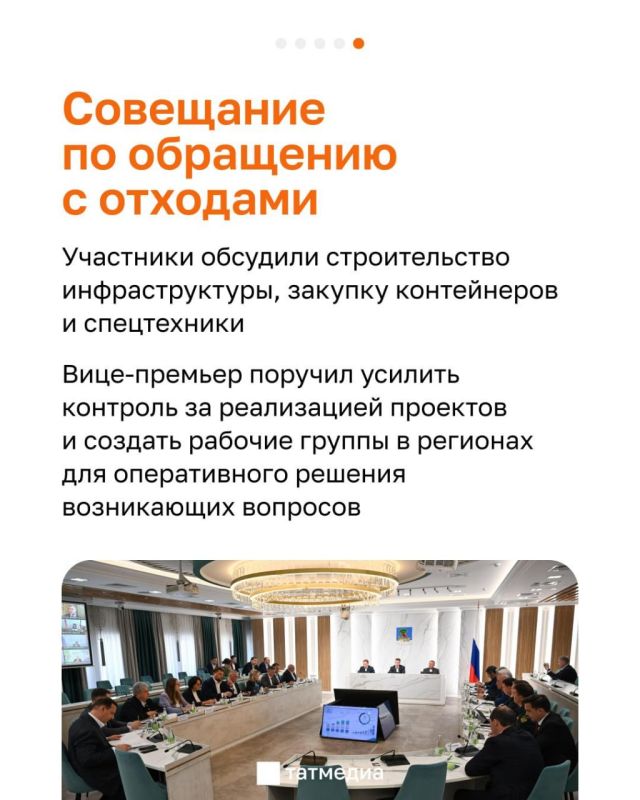 Совещание по обращению с отходами

Участники обсудили строительство инфраструктуры, закупку контейнеров и спецтехники

Вице-премьер поручил усилить контроль за реализацией проектов и создать рабочие группы в регионах для оперативного решения возникающих вопросов

татмедиа